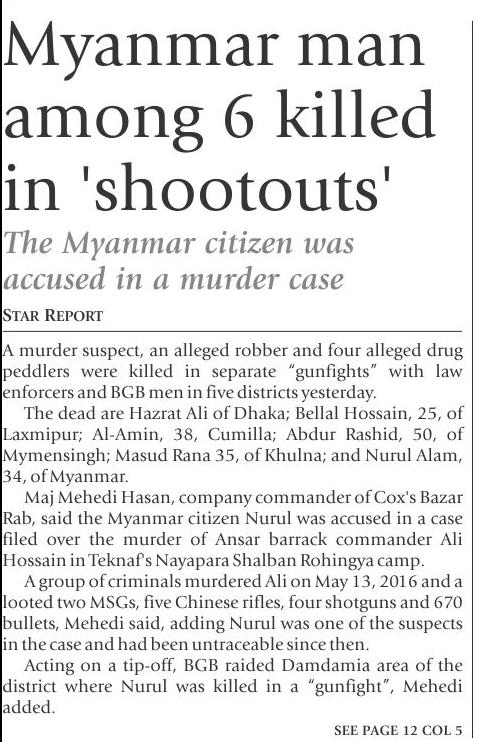 Myanmar man among 6 killed in 'shootouts'

The Myanmar citizen was accused in a murder case

STAR REPORT

A murder suspect, an alleged robber and four alleged drug peddlers were killed in separate "gunfights" with law enforcers and BGB men in five districts yesterday.

The dead are Hazrat Ali of Dhaka; Bellal Hossain, 25, of Laxmipur; Al-Amin, 38, Cumilla; Abdur Rashid, 50, of Mymensingh; Masud Rana 35, of Khulna; and Nurul Alam, 34, of Myanmar.

Maj Mehedi Hasan, company commander of Cox's Bazar Rab, said the Myanmar citizen Nurul was accused in a case filed over the murder of Ansar barrack commander Ali Hossain in Teknaf's Nayapara Shalban Rohingya camp.

A group of criminals murdered Ali on May 13, 2016 and a looted two MSGs, five Chinese rifles, four shotguns and 670 bullets, Mehedi said, adding Nurul was one of the suspects in the case and had been untraceable since then.

Acting on a tip-off, BGB raided Damdamia area of the district where Nurul was killed in a "gunfight", Mehedi added.

SEE PAGE 12 COL 5